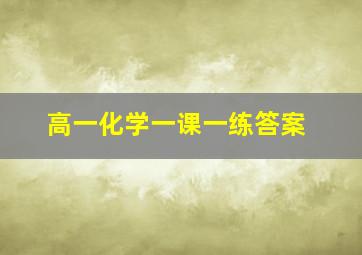 高一化学一课一练答案